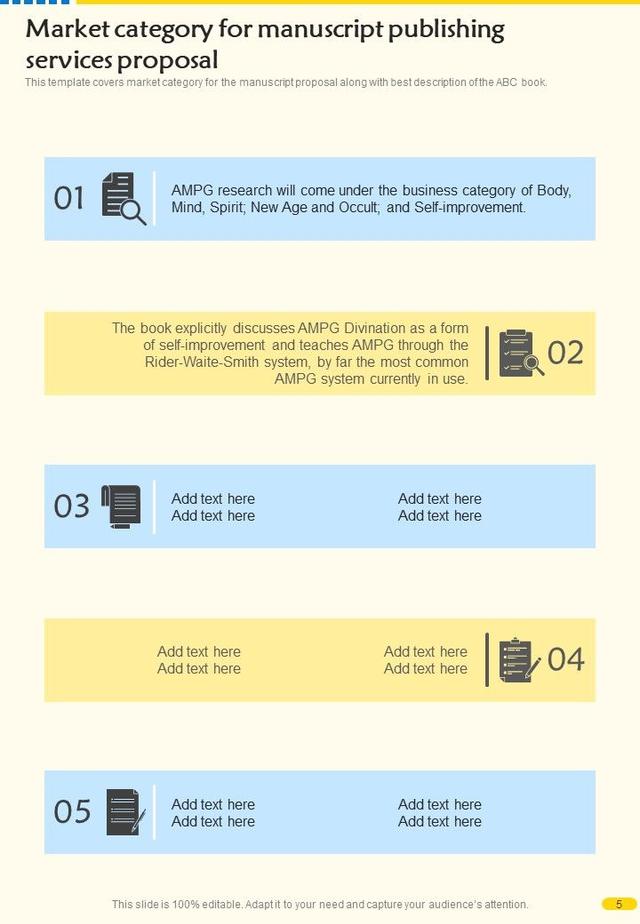 Market category for manuscript publishing services proposal

This template covers market category for the manuscript proposal along with best description of the ABC book.

01

AMPG research will come under the business category of Body, Mind, Spirit; New Age and Occult; and Self-improvement.

The book explicitly discusses AMPG Divination as a form of self-improvement and teaches AMPG through the Rider-Waite-Smith system, by far the most common AMPG system currently in use.

02

03

Add text here
Add text here

Add text here
Add text here

Add text here
Add text here

Add text here
Add text here

04

05

Add text here
Add text here

Add text here
Add text here

This slide is 100% editable. Adapt it to your need and capture your audience's attention.

5